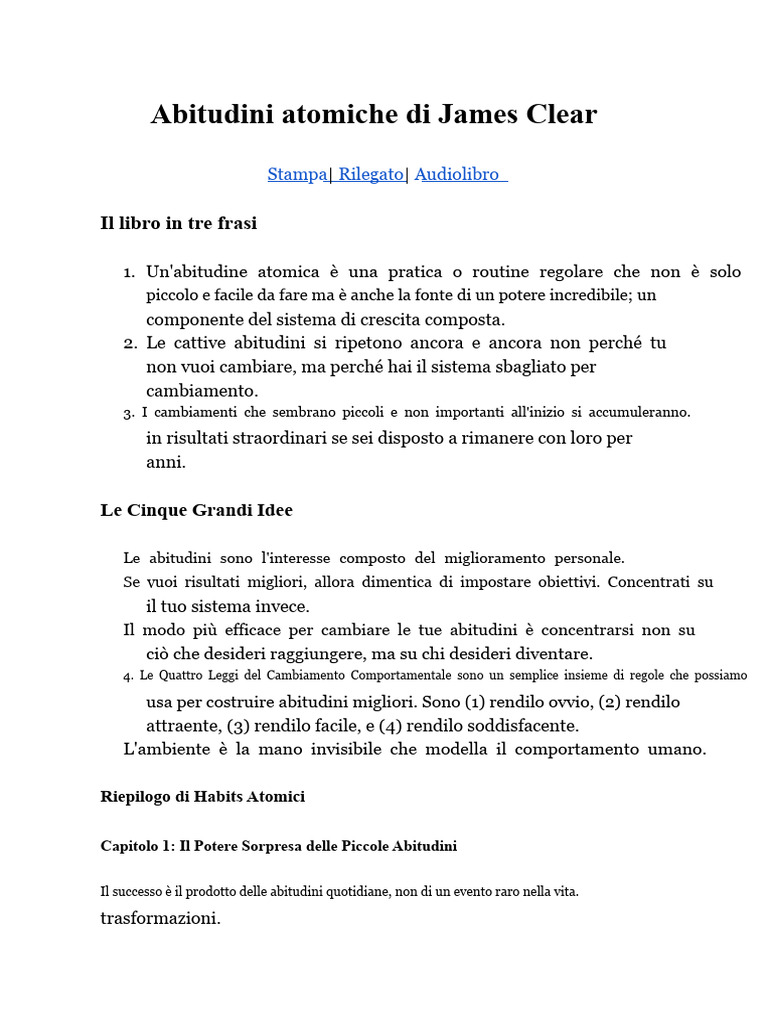 Abitudini atomiche di James Clear

Stampa| Rilegato| Audiolibro

Il libro in tre frasi

1. Un'abitudine atomica è una pratica o routine regolare che non è solo piccolo e facile da fare ma è anche la fonte di un potere incredibile; un componente del sistema di crescita composta.
2. Le cattive abitudini si ripetono ancora e ancora non perché tu non vuoi cambiare, ma perché hai il sistema sbagliato per cambiamento.
3. I cambiamenti che sembrano piccoli e non importanti all'inizio si accumuleranno. in risultati straordinari se sei disposto a rimanere con loro per anni.

Le Cinque Grandi Idee

Le abitudini sono l'interesse composto del miglioramento personale.
Se vuoi risultati migliori, allora dimentica di impostare obiettivi. Concentrati su il tuo sistema invece.
Il modo più efficace per cambiare le tue abitudini è concentrarsi non su ciò che desideri raggiungere, ma su chi desideri diventare.
4. Le Quattro Leggi del Cambiamento Comportamentale sono un semplice insieme di regole che possiamo usa per costruire abitudini migliori. Sono (1) rendilo ovvio, (2) rendilo attraente, (3) rendilo facile, e (4) rendilo soddisfacente.
L'ambiente è la mano invisibile che modella il comportamento umano.

Riepilogo di Habits Atomici

Capitolo 1: Il Potere Sorpresa delle Piccole Abitudini

Il successo è il prodotto delle abitudini quotidiane, non di un evento raro nella vita.
trasformazioni.